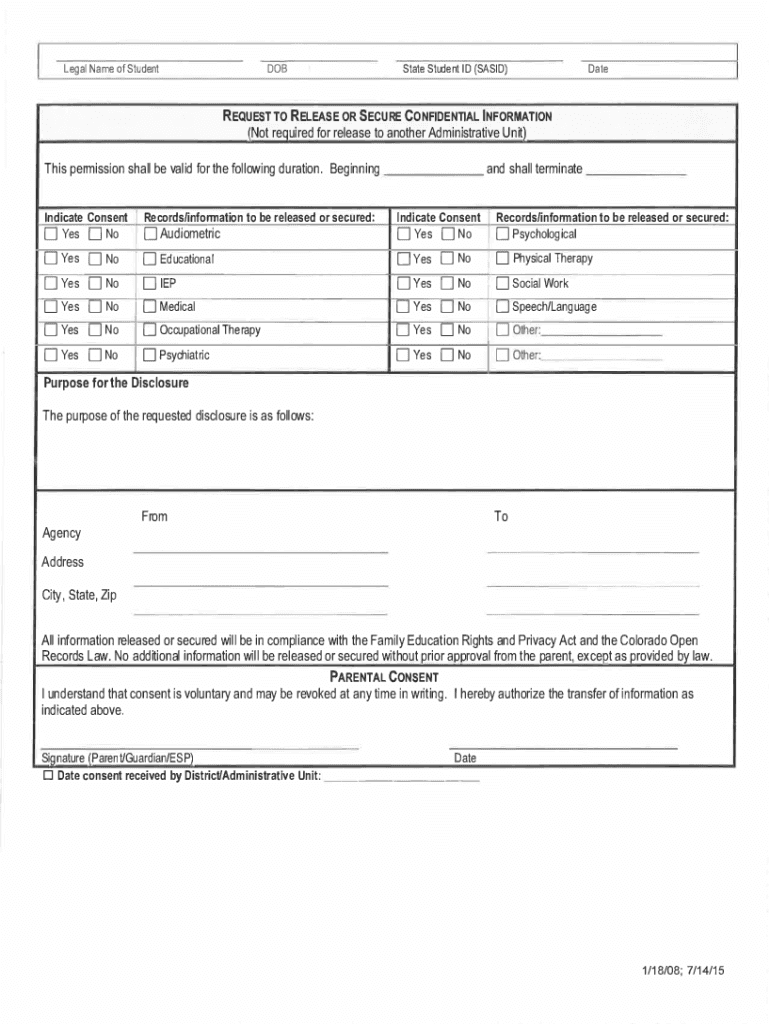 Legal Name of Student DOB State Student ID (SASID) Date

REQUEST TO RELEASE OR SECURE CONFIDENTIAL INFORMATION
(Not required for release to another Administrative Unit)

This permission shall be valid for the following duration. Beginning ______________ and shall terminate ______________

| Indicate Consent | Records/information to be released or secured: | Indicate Consent | Records/information to be released or secured: |
|---|---|---|---|
| ☐ Yes ☐ No | ☐ Audiometric | ☐ Yes ☐ No | ☐ Psychological |
| ☐ Yes ☐ No | ☐ Educational | ☐ Yes ☐ No | ☐ Physical Therapy |
| ☐ Yes ☐ No | ☐ IEP | ☐ Yes ☐ No | ☐ Social Work |
| ☐ Yes ☐ No | ☐ Medical | ☐ Yes ☐ No | ☐ Speech/Language |
| ☐ Yes ☐ No | ☐ Occupational Therapy | ☐ Yes ☐ No | ☐ Other:______________ |
| ☐ Yes ☐ No | ☐ Psychiatric | ☐ Yes ☐ No | ☐ Other:______________ |

Purpose for the Disclosure

The purpose of the requested disclosure is as follows:

From To

Agency

Address

City, State, Zip

All information released or secured will be in compliance with the Family Education Rights and Privacy Act and the Colorado Open Records Law. No additional information will be released or secured without prior approval from the parent, except as provided by law.

PARENTAL CONSENT

I understand that consent is voluntary and may be revoked at any time in writing. I hereby authorize the transfer of information as indicated above.

Signature (Parent/Guardian/ESP) Date

☐ Date consent received by District/Administrative Unit: ______________

1/18/08; 7/14/15